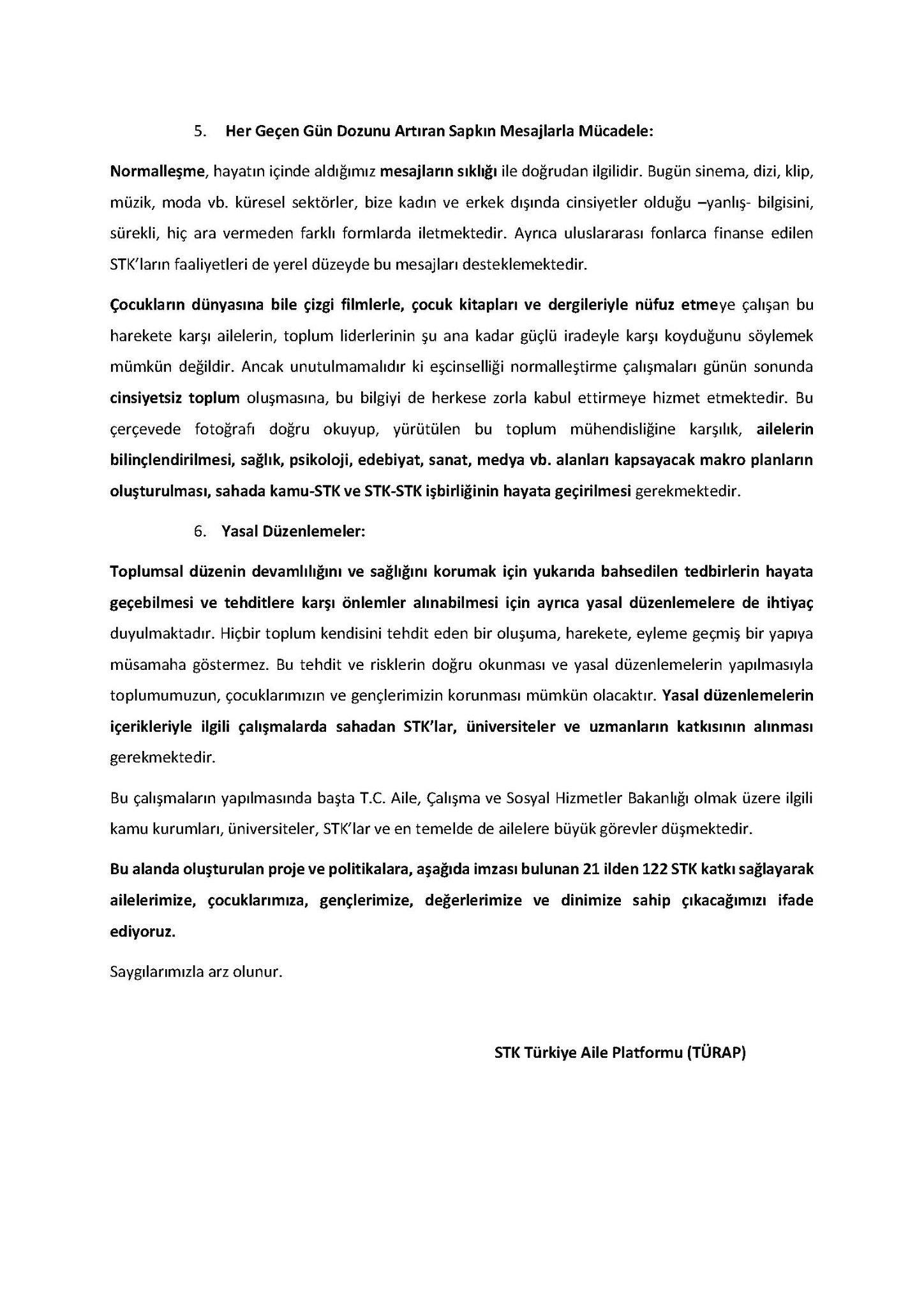 5. Her Geçen Gün Dozunu Artıran Sapkın Mesajlarla Mücadele:

Normalleşme, hayatın içinde aldığımız mesajların sıklığı ile doğrudan ilgilidir. Bugün sinema, dizi, klip, müzik, moda vb. küresel sektörler, bize kadın ve erkek dışında cinsiyetler olduğu –yanlış- bilgisini, sürekli, hiç ara vermeden farklı formlarda iletmektedir. Ayrıca uluslararası fonlarca finanse edilen STK'ların faaliyetleri de yerel düzeyde bu mesajları desteklemektedir.

Çocukların dünyasına bile çizgi filmlerle, çocuk kitapları ve dergileriyle nüfuz etmeye çalışan bu harekete karşı ailelerin, toplum liderlerinin şu ana kadar güçlü iradeyle karşı koyduğunu söylemek mümkün değildir. Ancak unutulmamalıdır ki eşcinselliği normalleştirme çalışmaları günün sonunda cinsiyetsiz toplum oluşmasına, bu bilgiyi de herkese zorla kabul ettirmeye hizmet etmektedir. Bu çerçevede fotoğrafı doğru okuyup, yürütülen bu toplum mühendisliğine karşılık, ailelerin bilinçlendirilmesi, sağlık, psikoloji, edebiyat, sanat, medya vb. alanları kapsayacak makro planların oluşturulması, sahada kamu-STK ve STK-STK işbirliğinin hayata geçirilmesi gerekmektedir.

6. Yasal Düzenlemeler:

Toplumsal düzenin devamlılığını ve sağlığını korumak için yukarıda bahsedilen tedbirlerin hayata geçebilmesi ve tehditlere karşı önlemler alınabilmesi için ayrıca yasal düzenlemelere de ihtiyaç duyulmaktadır. Hiçbir toplum kendisini tehdit eden bir oluşuma, harekete, eyleme geçmiş bir yapıya müsamaha göstermez. Bu tehdit ve risklerin doğru okunması ve yasal düzenlemelerin yapılmasıyla toplumumuzun, çocuklarımızın ve gençlerimizin korunması mümkün olacaktır. Yasal düzenlemelerin içerikleriyle ilgili çalışmalarda sahadan STK'lar, üniversiteler ve uzmanların katkısının alınması gerekmektedir.

Bu çalışmaların yapılmasında başta T.C. Aile, Çalışma ve Sosyal Hizmetler Bakanlığı olmak üzere ilgili kamu kurumları, üniversiteler, STK'lar ve en temelde de ailelere büyük görevler düşmektedir.

Bu alanda oluşturulan proje ve politikalara, aşağıda imzası bulunan 21 ilden 122 STK katkı sağlayarak ailelerimize, çocuklarımıza, gençlerimize, değerlerimize ve dinimize sahip çıkacağımızı ifade ediyoruz.

Saygılarımızla arz olunur.

STK Türkiye Aile Platformu (TÜRAP)